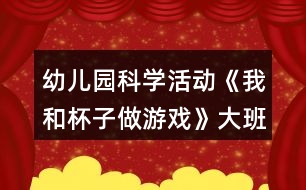 幼儿园科学活动《我和杯子做游戏》大班